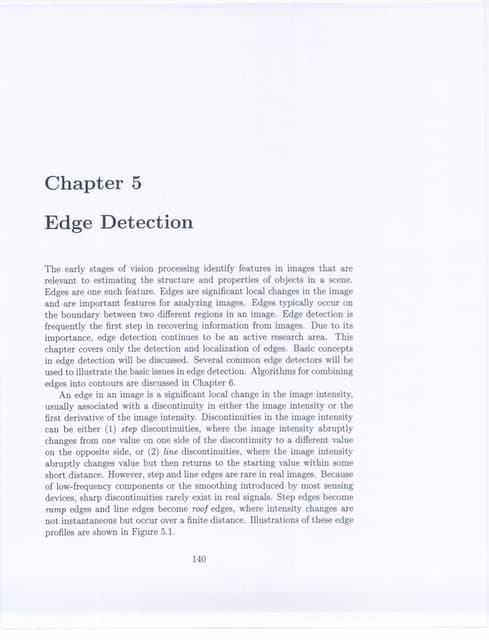 Chapter 5

Edge Detection

The early stages of vision processing identify features in images that are relevant to estimating the structure and properties of objects in a scene. Edges are one such feature. Edges are significant local changes in the image and are important features for analyzing images. Edges typically occur on the boundary between two different regions in an image. Edge detection is frequently the first step in recovering information from images. Due to its importance, edge detection continues to be an active research area. This chapter covers only the detection and localization of edges. Basic concepts in edge detection will be discussed. Several common edge detectors will be used to illustrate the basic issues in edge detection. Algorithms for combining edges into contours are discussed in Chapter 6.

An edge in an image is a significant local change in the image intensity, usually associated with a discontinuity in either the image intensity or the first derivative of the image intensity. Discontinuities in the image intensity can be either (1) step discontinuities, where the image intensity abruptly changes from one value on one side of the discontinuity to a different value on the opposite side, or (2) line discontinuities, where the image intensity abruptly changes value but then returns to the starting value within some short distance. However, step and line edges are rare in real images. Because of low-frequency components or the smoothing introduced by most sensing devices, sharp discontinuities rarely exist in real signals. Step edges become ramp edges and line edges become roof edges, where intensity changes are not instantaneous but occur over a finite distance. Illustrations of these edge profiles are shown in Figure 5.1.

140